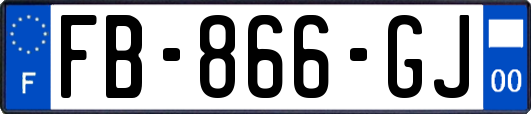 F

FB-866-GJ

00